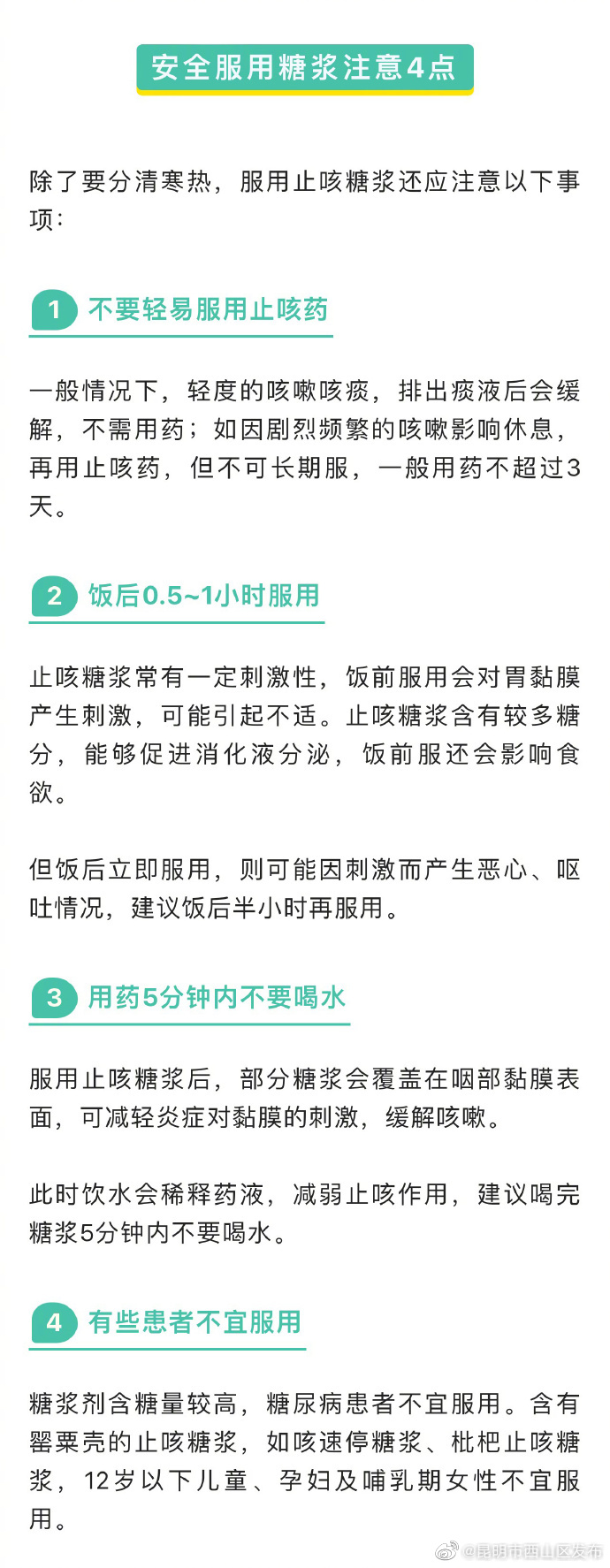 安全服用糖浆注意4点

除了要分清寒热，服用止咳糖浆还应注意以下事项：

1 不要轻易服用止咳药

一般情况下，轻度的咳嗽咳痰，排出痰液后会缓解，不需用药；如因剧烈频繁的咳嗽影响休息，再用止咳药，但不可长期服，一般用药不超过3天。

2 饭后0.5~1小时服用

止咳糖浆常有一定刺激性，饭前服用会对胃黏膜产生刺激，可能引起不适。止咳糖浆含有较多糖分，能够促进消化液分泌，饭前服还会影响食欲。

但饭后立即服用，则可能因刺激而产生恶心、呕吐情况，建议饭后半小时再服用。

3 用药5分钟内不要喝水

服用止咳糖浆后，部分糖浆会覆盖在咽部黏膜表面，可减轻炎症对黏膜的刺激，缓解咳嗽。

此时饮水会稀释药液，减弱止咳作用，建议喝完糖浆5分钟内不要喝水。

4 有些患者不宜服用

糖浆剂含糖量较高，糖尿病患者不宜服用。含有罂粟壳的止咳糖浆，如咳速停糖浆、枇杷止咳糖浆，12岁以下儿童、孕妇及哺乳期女性不宜服用。

@昆明市西山区发布